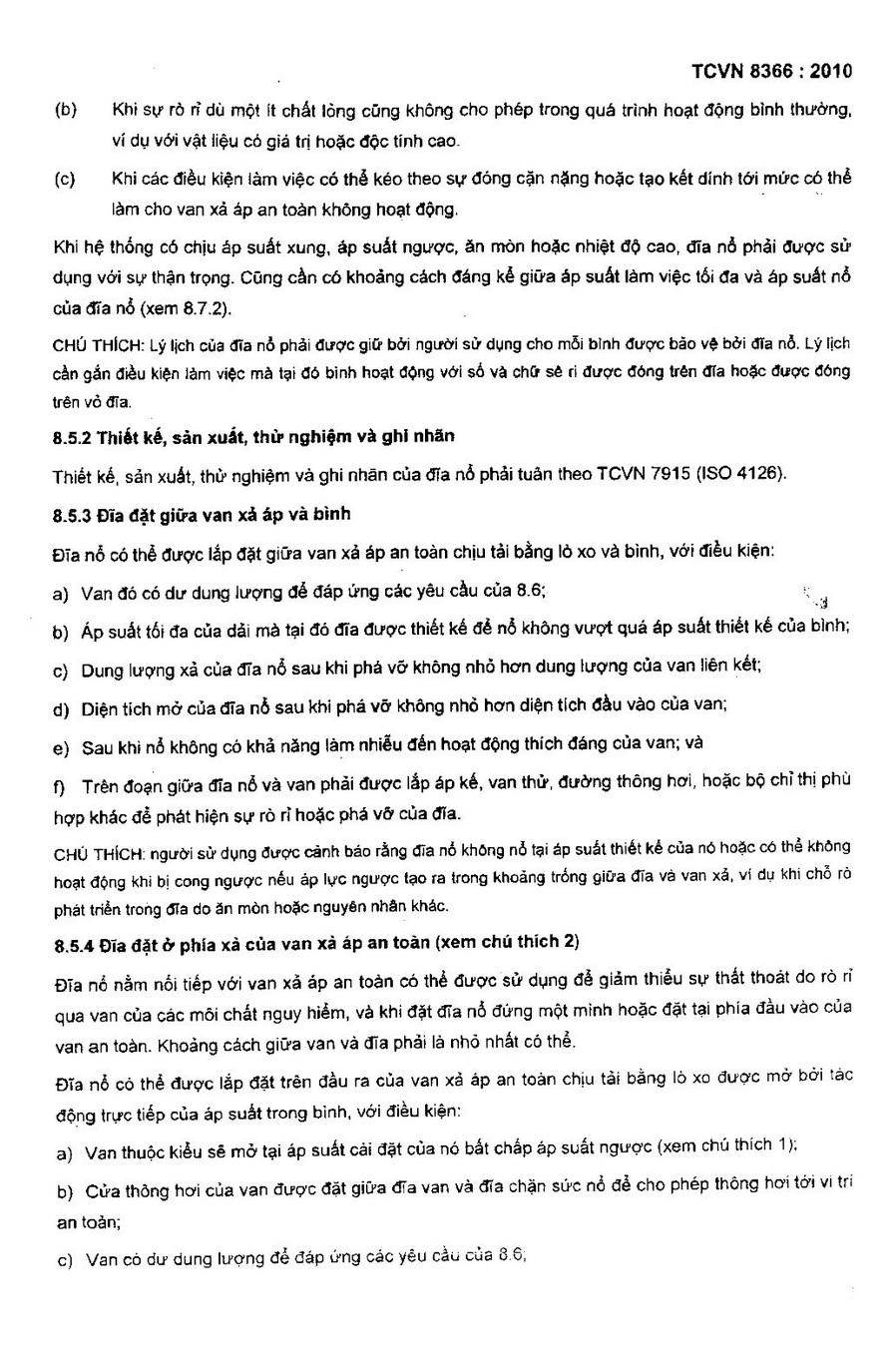 TCVN 8366 : 2010

(b) Khi sự rò rỉ dù một ít chất lỏng cũng không cho phép trong quá trình hoạt động bình thường, ví dụ với vật liệu có giá trị hoặc độc tính cao.

(c) Khi các điều kiện làm việc có thể kéo theo sự đóng cặn nặng hoặc tạo kết dính tới mức có thể làm cho van xả áp an toàn không hoạt động.

Khi hệ thống có chịu áp suất xung, áp suất ngược, ăn mòn hoặc nhiệt độ cao, đĩa nổ phải được sử dụng với sự thận trọng. Cũng cần có khoảng cách đáng kể giữa áp suất làm việc tối đa và áp suất nổ của đĩa nổ (xem 8.7.2).

CHÚ THÍCH: Lý lịch của đĩa nổ phải được giữ bởi người sử dụng cho mỗi bình được bảo vệ bởi đĩa nổ. Lý lịch cần gắn điều kiện làm việc mà tại đó bình hoạt động với số và chữ sê ri được đóng trên đĩa hoặc được đóng trên vỏ đĩa.

8.5.2 Thiết kế, sản xuất, thử nghiệm và ghi nhãn

Thiết kế, sản xuất, thử nghiệm và ghi nhãn của đĩa nổ phải tuân theo TCVN 7915 (ISO 4126).

8.5.3 Đĩa đặt giữa van xả áp và bình

Đĩa nổ có thể được lắp đặt giữa van xả áp an toàn chịu tải bằng lò xo và bình, với điều kiện:

a) Van đó có dư dung lượng để đáp ứng các yêu cầu của 8.6;

b) Áp suất tối đa của dải mà tại đó đĩa được thiết kế để nổ không vượt quá áp suất thiết kế của bình;

c) Dung lượng xả của đĩa nổ sau khi phá vỡ không nhỏ hơn dung lượng của van liên kết;

d) Diện tích mở của đĩa nổ sau khi phá vỡ không nhỏ hơn diện tích đầu vào của van;

e) Sau khi nổ không có khả năng làm nhiễu đến hoạt động thích đáng của van; và

f) Trên đoạn giữa đĩa nổ và van phải được lắp áp kế, van thử, đường thông hơi, hoặc bộ chỉ thị phù hợp khác để phát hiện sự rò rỉ hoặc phá vỡ của đĩa.

CHÚ THÍCH: người sử dụng được cảnh báo rằng đĩa nổ không nổ tại áp suất thiết kế của nó hoặc có thể không hoạt động khi bị cong ngược nếu áp lực ngược tạo ra trong khoảng trống giữa đĩa và van xả, ví dụ khi chỗ rò phát triển trong đĩa do ăn mòn hoặc nguyên nhân khác.

8.5.4 Đĩa đặt ở phía xả của van xả áp an toàn (xem chú thích 2)

Đĩa nổ nằm nối tiếp với van xả áp an toàn có thể được sử dụng để giảm thiểu sự thất thoát do rò rỉ qua van của các môi chất nguy hiểm, và khi đặt đĩa nổ đứng một mình hoặc đặt tại phía đầu vào của van an toàn. Khoảng cách giữa van và đĩa phải là nhỏ nhất có thể.

Đĩa nổ có thể được lắp đặt trên đầu ra của van xả áp an toàn chịu tải bằng lò xo được mở bởi tác động trực tiếp của áp suất trong bình, với điều kiện:

a) Van thuộc kiểu sẽ mở tại áp suất cài đặt của nó bất chấp áp suất ngược (xem chú thích 1);

b) Cửa thông hơi của van được đặt giữa đĩa van và đĩa chặn sức nổ để cho phép thông hơi tới vị trí an toàn;

c) Van có dư dung lượng để đáp ứng các yêu cầu của 8.6;